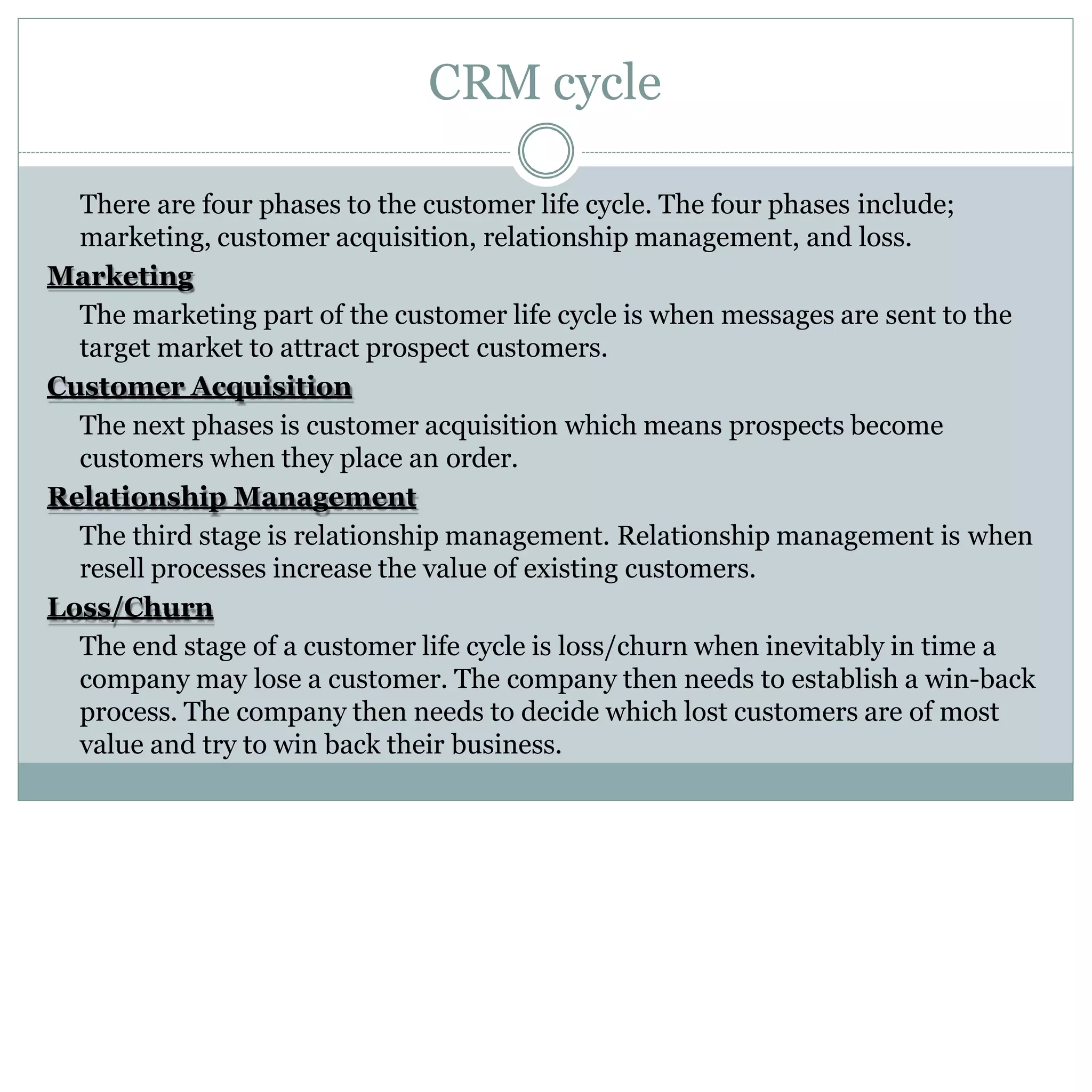 CRM cycle

There are four phases to the customer life cycle. The four phases include; marketing, customer acquisition, relationship management, and loss.

Marketing

The marketing part of the customer life cycle is when messages are sent to the target market to attract prospect customers.

Customer Acquisition

The next phases is customer acquisition which means prospects become customers when they place an order.

Relationship Management

The third stage is relationship management. Relationship management is when resell processes increase the value of existing customers.

Loss/Churn

The end stage of a customer life cycle is loss/churn when inevitably in time a company may lose a customer. The company then needs to establish a win-back process. The company then needs to decide which lost customers are of most value and try to win back their business.